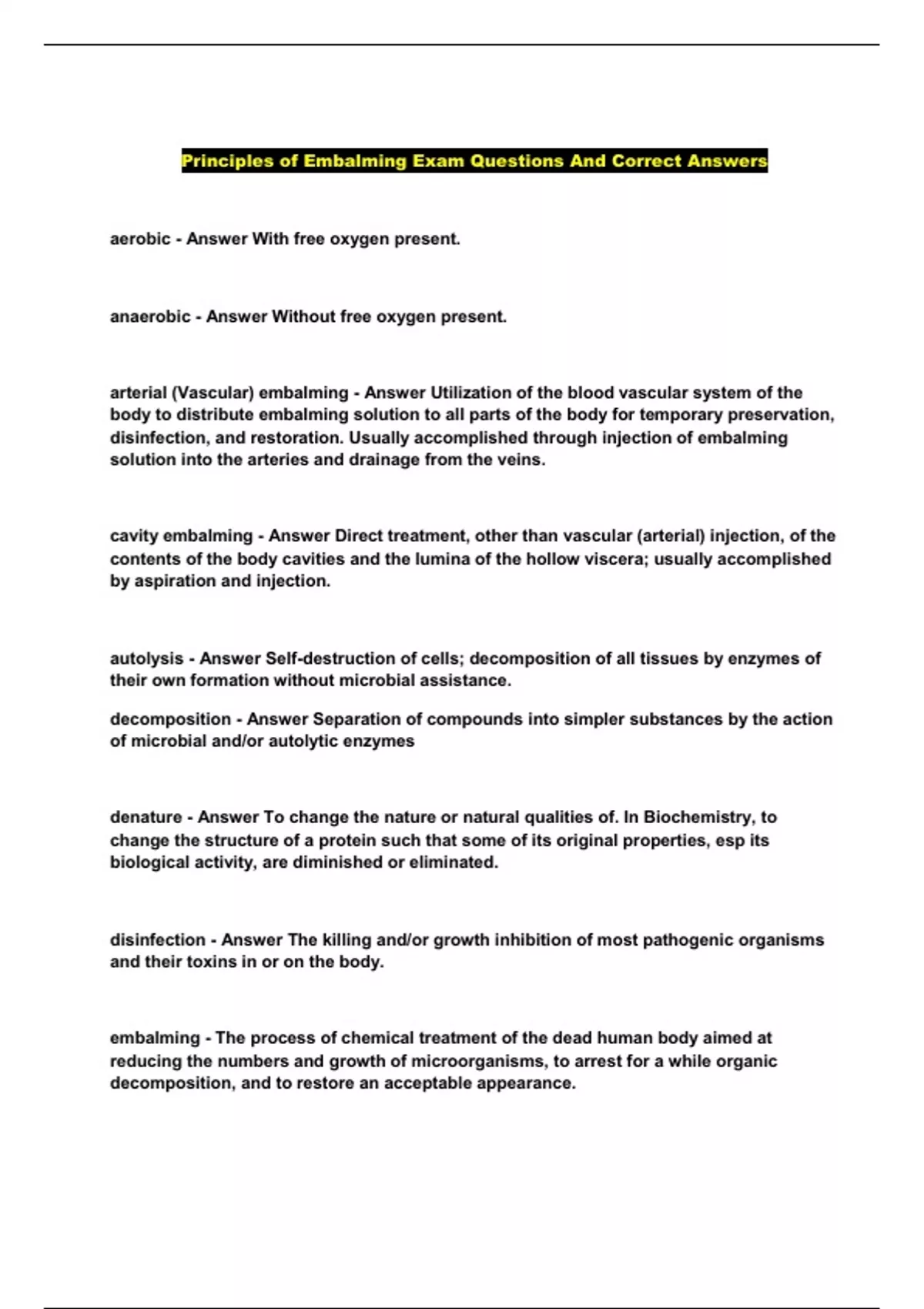 Principles of Embalming Exam Questions And Correct Answers

aerobic - Answer With free oxygen present.

anaerobic - Answer Without free oxygen present.

arterial (Vascular) embalming - Answer Utilization of the blood vascular system of the body to distribute embalming solution to all parts of the body for temporary preservation, disinfection, and restoration. Usually accomplished through injection of embalming solution into the arteries and drainage from the veins.

cavity embalming - Answer Direct treatment, other than vascular (arterial) injection, of the contents of the body cavities and the lumina of the hollow viscera; usually accomplished by aspiration and injection.

autolysis - Answer Self-destruction of cells; decomposition of all tissues by enzymes of their own formation without microbial assistance.

decomposition - Answer Separation of compounds into simpler substances by the action of microbial and/or autolytic enzymes

denature - Answer To change the nature or natural qualities of. In Biochemistry, to change the structure of a protein such that some of its original properties, esp its biological activity, are diminished or eliminated.

disinfection - Answer The killing and/or growth inhibition of most pathogenic organisms and their toxins in or on the body.

embalming - The process of chemical treatment of the dead human body aimed at reducing the numbers and growth of microorganisms, to arrest for a while organic decomposition, and to restore an acceptable appearance.